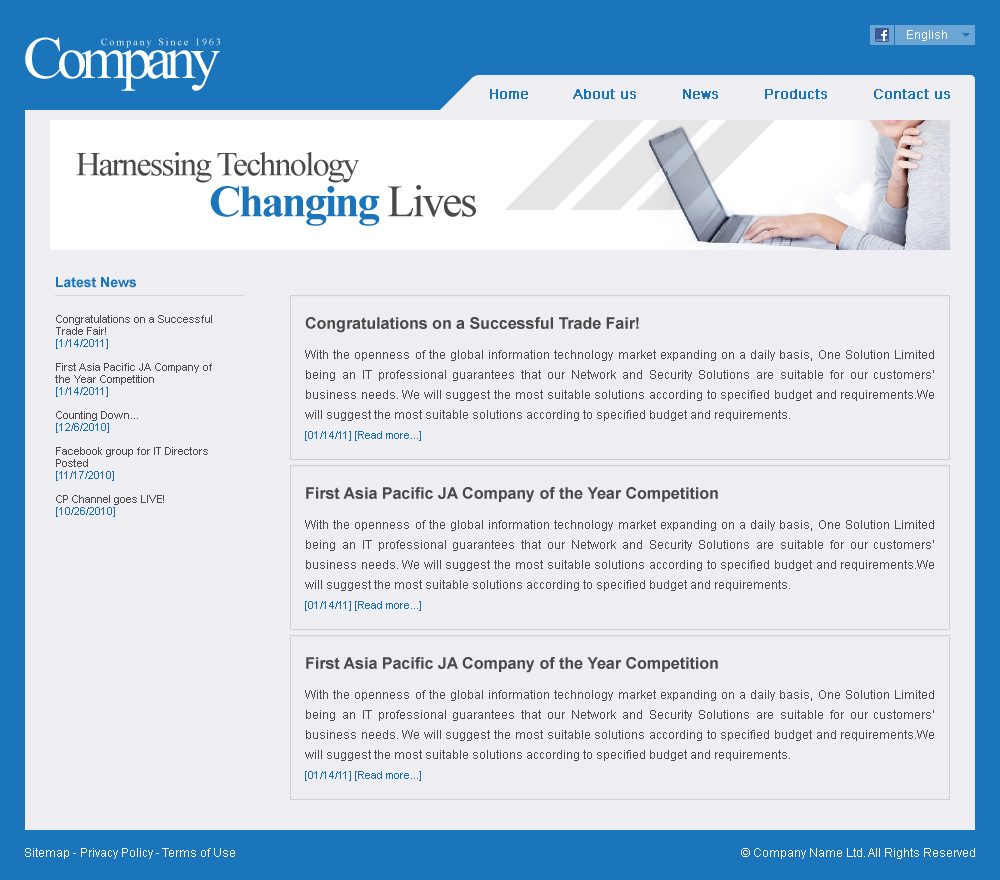 Company Since 1963
Company

English

Home About us News Products Contact us

Harnessing Technology
Changing Lives

Latest News

Congratulations on a Successful Trade Fair!
[1/14/2011]

First Asia Pacific JA Company of the Year Competition
[1/14/2011]

Counting Down...
[12/6/2010]

Facebook group for IT Directors Posted
[11/17/2010]

CP Channel goes LIVE!
[10/26/2010]

Congratulations on a Successful Trade Fair!

With the openness of the global information technology market expanding on a daily basis, One Solution Limited being an IT professional guarantees that our Network and Security Solutions are suitable for our customers' business needs. We will suggest the most suitable solutions according to specified budget and requirements.We will suggest the most suitable solutions according to specified budget and requirements.

[01/14/11] [Read more...]

First Asia Pacific JA Company of the Year Competition

With the openness of the global information technology market expanding on a daily basis, One Solution Limited being an IT professional guarantees that our Network and Security Solutions are suitable for our customers' business needs. We will suggest the most suitable solutions according to specified budget and requirements.We will suggest the most suitable solutions according to specified budget and requirements.

[01/14/11] [Read more...]

First Asia Pacific JA Company of the Year Competition

With the openness of the global information technology market expanding on a daily basis, One Solution Limited being an IT professional guarantees that our Network and Security Solutions are suitable for our customers' business needs. We will suggest the most suitable solutions according to specified budget and requirements.We will suggest the most suitable solutions according to specified budget and requirements.

[01/14/11] [Read more...]

Sitemap - Privacy Policy - Terms of Use

© Company Name Ltd. All Rights Reserved